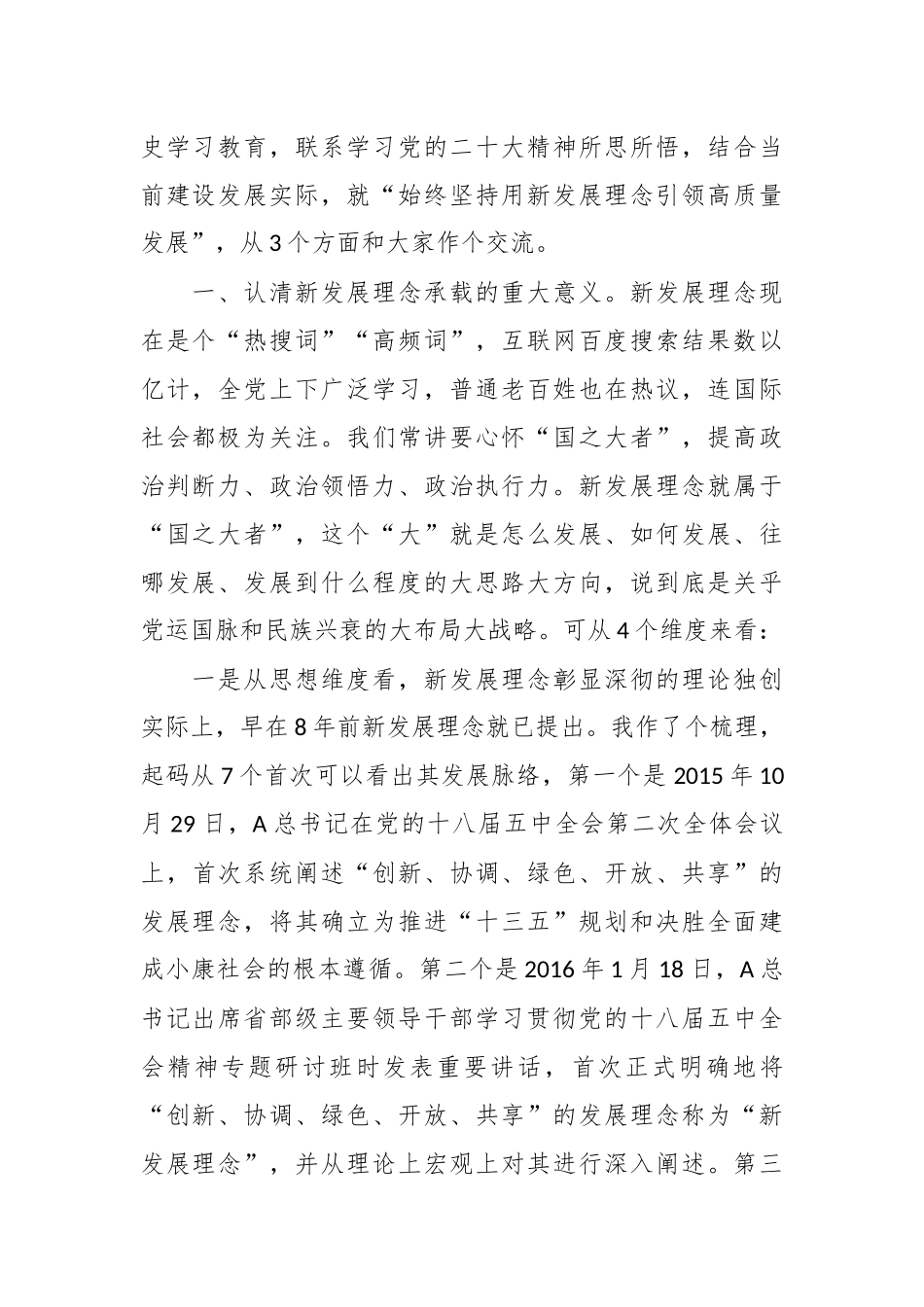 史学习教育，联系学习党的二十大精神所思所悟，结合当前建设发展实际，就“始终坚持用新发展理念引领高质量发展”，从3个方面和大家作个交流。

一、认清新发展理念承载的重大意义。新发展理念现在是个“热搜词”“高频词”，互联网百度搜索结果数以亿计，全党上下广泛学习，普通老百姓也在热议，连国际社会都极为关注。我们常讲要心怀“国之大者”，提高政治判断力、政治领悟力、政治执行力。新发展理念就属于“国之大者”，这个“大”就是怎么发展、如何发展、往哪发展、发展到什么程度的大思路大方向，说到底是关乎党运国脉和民族兴衰的大布局大战略。可从4个维度来看：

一是从思想维度看，新发展理念彰显深彻的理论独创实际上，早在8年前新发展理念就已提出。我作了个梳理，起码从7个首次可以看出其发展脉络，第一个是2015年10月29日，A总书记在党的十八届五中全会第二次全体会议上，首次系统阐述“创新、协调、绿色、开放、共享”的发展理念，将其确立为推进“十三五”规划和决胜全面建成小康社会的根本遵循。第二个是2016年1月18日，A总书记出席省部级主要领导干部学习贯彻党的十八届五中全会精神专题研讨班时发表重要讲话，首次正式明确地将“创新、协调、绿色、开放、共享”的发展理念称为“新发展理念”，并从理论上宏观上对其进行深入阐述。第三